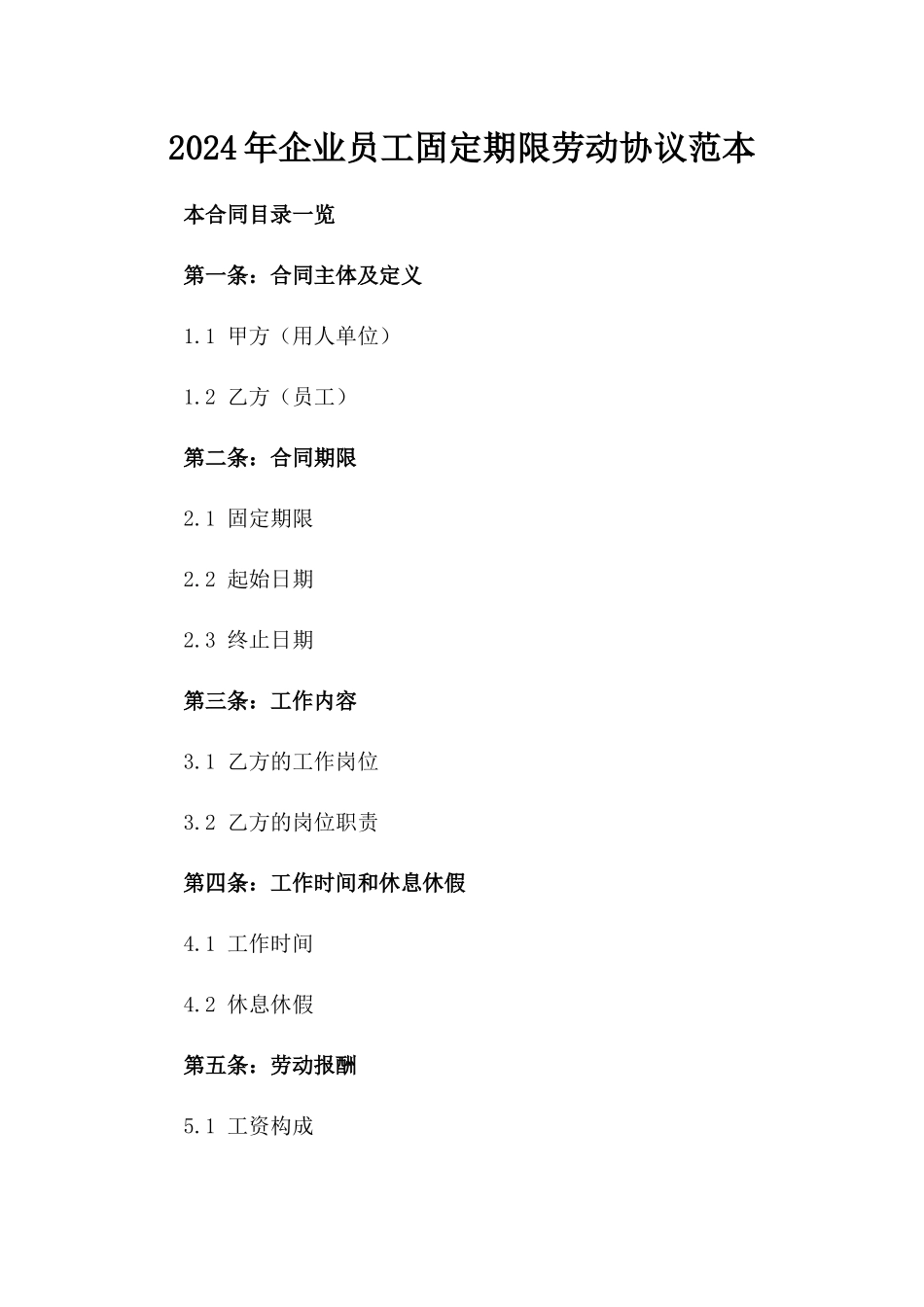 2024年企业员工固定期限劳动协议范本

本合同目录一览

第一条：合同主体及定义

1.1 甲方（用人单位）

1.2 乙方（员工）

第二条：合同期限

2.1 固定期限

2.2 起始日期

2.3 终止日期

第三条：工作内容

3.1 乙方的工作岗位

3.2 乙方的岗位职责

第四条：工作时间和休息休假

4.1 工作时间

4.2 休息休假

第五条：劳动报酬

5.1 工资构成